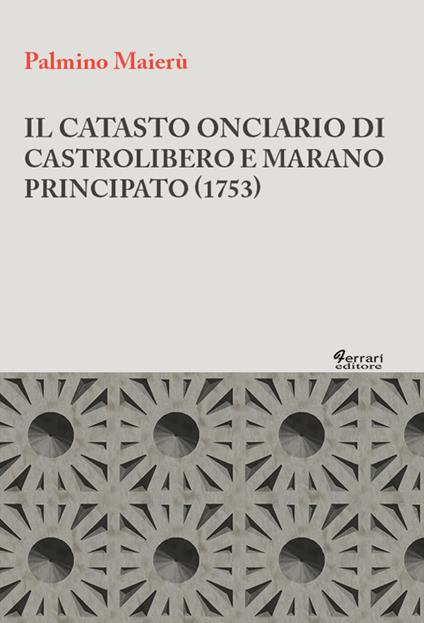 Palmino Maierù

IL CATASTO ONCIARIO DI CASTROLIBERO E MARANO PRINCIPATO (1753)

Ferrari editore